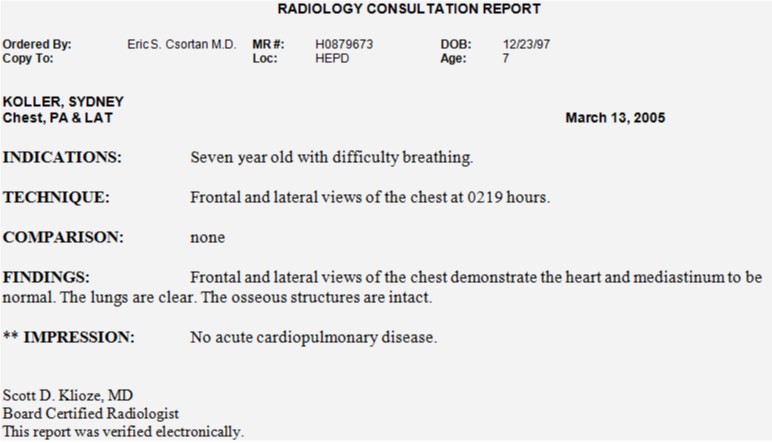 RADIOLOGY CONSULTATION REPORT

Ordered By: Eric S. Csortan M.D. MR #: H0879673 DOB: 12/23/97
Copy To: Loc: HEPD Age: 7

KOLLER, SYDNEY
Chest, PA & LAT March 13, 2005

INDICATIONS: Seven year old with difficulty breathing.

TECHNIQUE: Frontal and lateral views of the chest at 0219 hours.

COMPARISON: none

FINDINGS: Frontal and lateral views of the chest demonstrate the heart and mediastinum to be normal. The lungs are clear. The osseous structures are intact.

** IMPRESSION: No acute cardiopulmonary disease.

Scott D. Klioze, MD
Board Certified Radiologist
This report was verified electronically.